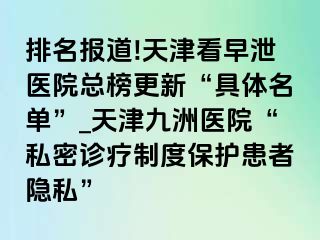 排名报道!天津看早泄医院总榜更新“具体名单”_天津九洲医院“私密诊疗制度保护患者隐私”